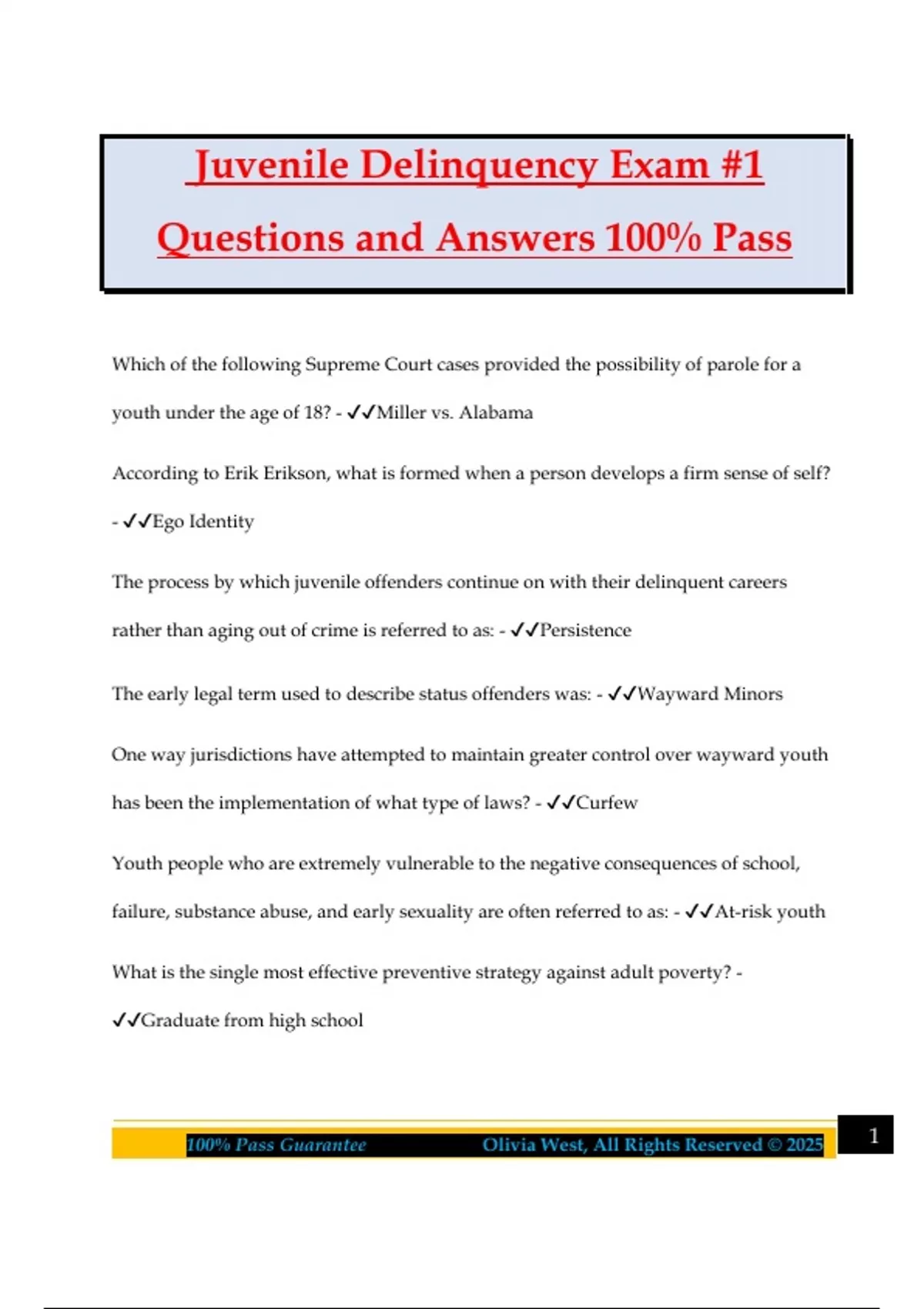 Juvenile Delinquency Exam #1 Questions and Answers 100% Pass

Which of the following Supreme Court cases provided the possibility of parole for a youth under the age of 18? - ✓✓Miller vs. Alabama

According to Erik Erikson, what is formed when a person develops a firm sense of self? - ✓✓Ego Identity

The process by which juvenile offenders continue on with their delinquent careers rather than aging out of crime is referred to as: - ✓✓Persistence

The early legal term used to describe status offenders was: - ✓✓Wayward Minors

One way jurisdictions have attempted to maintain greater control over wayward youth has been the implementation of what type of laws? - ✓✓Curfew

Youth people who are extremely vulnerable to the negative consequences of school, failure, substance abuse, and early sexuality are often referred to as: - ✓✓At-risk youth

What is the single most effective preventive strategy against adult poverty? - ✓✓Graduate from high school

100% Pass Guarantee Olivia West, All Rights Reserved © 2025

1